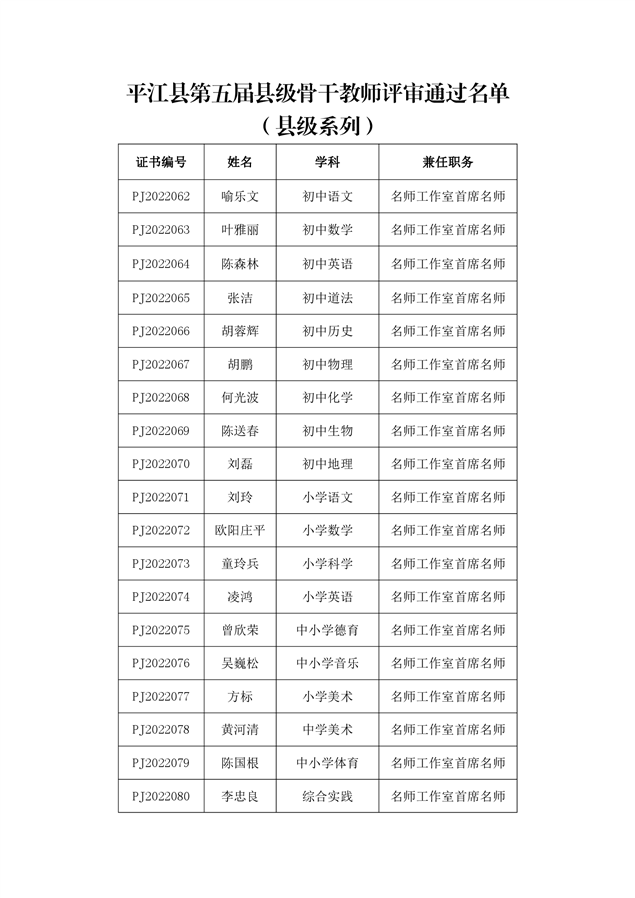 平江县第五届县级骨干教师评审通过名单
（县级系列）

| 证书编号 | 姓名 | 学科 | 兼任职务 |
|---|---|---|---|
| PJ2022062 | 喻乐文 | 初中语文 | 名师工作室首席名师 |
| PJ2022063 | 叶雅丽 | 初中数学 | 名师工作室首席名师 |
| PJ2022064 | 陈森林 | 初中英语 | 名师工作室首席名师 |
| PJ2022065 | 张洁 | 初中道法 | 名师工作室首席名师 |
| PJ2022066 | 胡蓉辉 | 初中历史 | 名师工作室首席名师 |
| PJ2022067 | 胡鹏 | 初中物理 | 名师工作室首席名师 |
| PJ2022068 | 何光波 | 初中化学 | 名师工作室首席名师 |
| PJ2022069 | 陈送春 | 初中生物 | 名师工作室首席名师 |
| PJ2022070 | 刘磊 | 初中地理 | 名师工作室首席名师 |
| PJ2022071 | 刘玲 | 小学语文 | 名师工作室首席名师 |
| PJ2022072 | 欧阳庄平 | 小学数学 | 名师工作室首席名师 |
| PJ2022073 | 童玲兵 | 小学科学 | 名师工作室首席名师 |
| PJ2022074 | 凌鸿 | 小学英语 | 名师工作室首席名师 |
| PJ2022075 | 曾欣荣 | 中小学德育 | 名师工作室首席名师 |
| PJ2022076 | 吴巍松 | 中小学音乐 | 名师工作室首席名师 |
| PJ2022077 | 方标 | 小学美术 | 名师工作室首席名师 |
| PJ2022078 | 黄河清 | 中学美术 | 名师工作室首席名师 |
| PJ2022079 | 陈国根 | 中小学体育 | 名师工作室首席名师 |
| PJ2022080 | 李忠良 | 综合实践 | 名师工作室首席名师 |